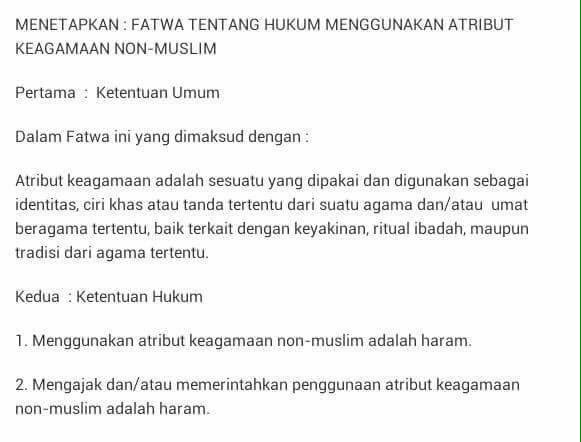 MENETAPKAN : FATWA TENTANG HUKUM MENGGUNAKAN ATRIBUT KEAGAMAAN NON-MUSLIM

Pertama : Ketentuan Umum

Dalam Fatwa ini yang dimaksud dengan :

Atribut keagamaan adalah sesuatu yang dipakai dan digunakan sebagai identitas, ciri khas atau tanda tertentu dari suatu agama dan/atau umat beragama tertentu, baik terkait dengan keyakinan, ritual ibadah, maupun tradisi dari agama tertentu.

Kedua : Ketentuan Hukum

1. Menggunakan atribut keagamaan non-muslim adalah haram.

2. Mengajak dan/atau memerintahkan penggunaan atribut keagamaan non-muslim adalah haram.